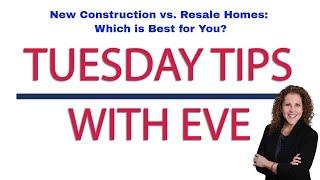 New Construction vs. Resale Homes: Which is Best for You?

TUESDAY TIPS

WITH EVE